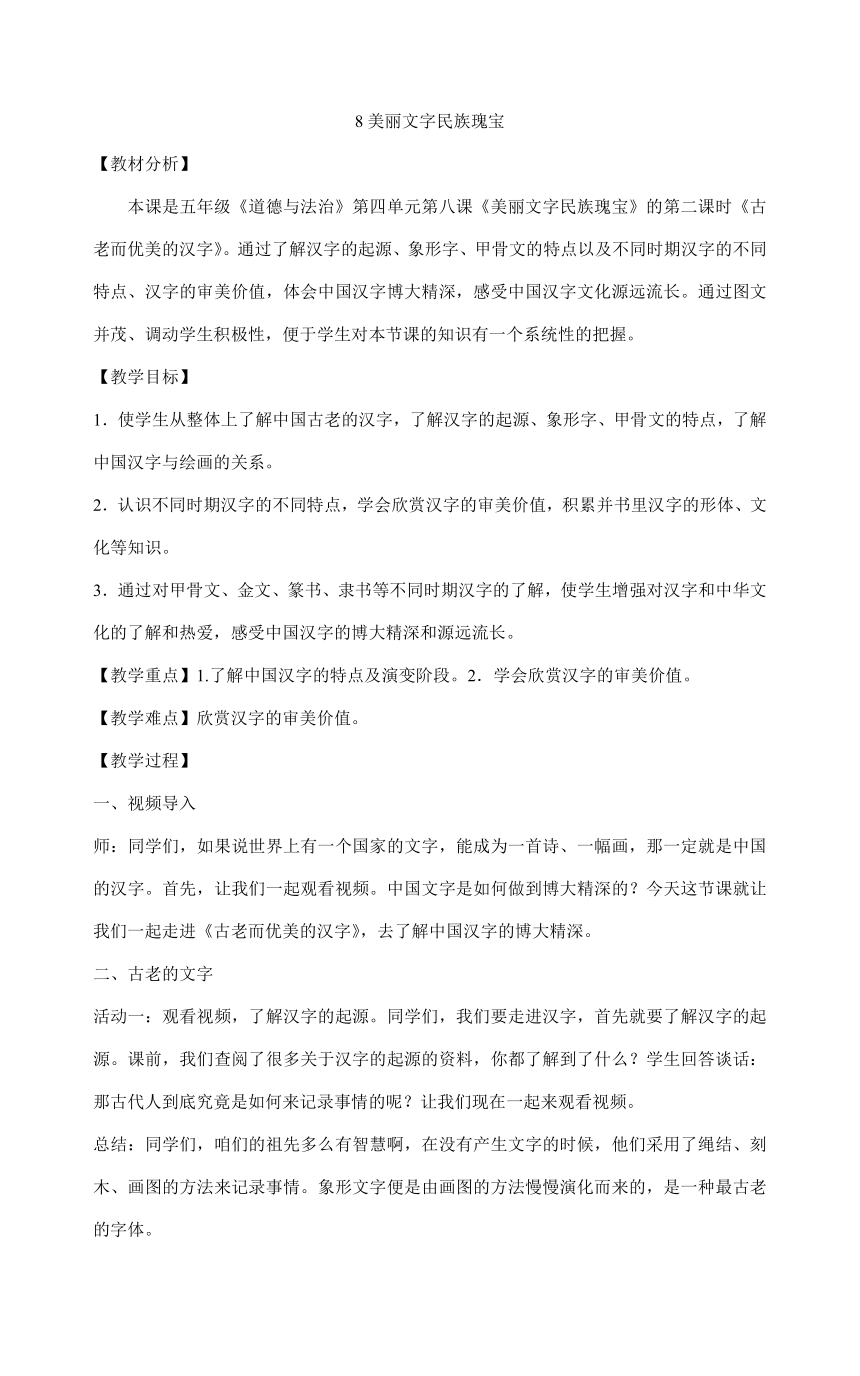 8 美丽文字民族瑰宝

【教材分析】

本课是五年级《道德与法治》第四单元第八课《美丽文字民族瑰宝》的第二课时《古老而优美的汉字》。通过了解汉字的起源、象形字、甲骨文的特点以及不同时期汉字的不同特点、汉字的审美价值，体会中国汉字博大精深，感受中国汉字文化源远流长。通过图文并茂、调动学生积极性，便于学生对本节课的知识有一个系统性的把握。

【教学目标】

1．使学生从整体上了解中国古老的汉字，了解汉字的起源、象形字、甲骨文的特点，了解中国汉字与绘画的关系。

2．认识不同时期汉字的不同特点，学会欣赏汉字的审美价值，积累并书里汉字的形体、文化等知识。

3．通过对甲骨文、金文、篆书、隶书等不同时期汉字的了解，使学生增强对汉字和中华文化的了解和热爱，感受中国汉字的博大精深和源远流长。

【教学重点】1.了解中国汉字的特点及演变阶段。2．学会欣赏汉字的审美价值。

【教学难点】欣赏汉字的审美价值。

【教学过程】

一、视频导入

师：同学们，如果说世界上有一个国家的文字，能成为一首诗、一幅画，那一定就是中国的汉字。首先，让我们一起观看视频。中国文字是如何做到博大精深的？今天这节课就让我们一起走进《古老而优美的汉字》，去了解中国汉字的博大精深。

二、古老的文字

活动一：观看视频，了解汉字的起源。同学们，我们要走进汉字，首先就要了解汉字的起源。课前，我们查阅了很多关于汉字的起源的资料，你都了解到了什么？学生回答谈话：那古代人到底究竟是如何来记录事情的呢？让我们现在一起来观看视频。

总结：同学们，咱们的祖先多么有智慧啊，在没有产生文字的时候，他们采用了绳结、刻木、画图的方法来记录事情。象形文字便是由画图的方法慢慢演化而来的，是一种最古老的字体。